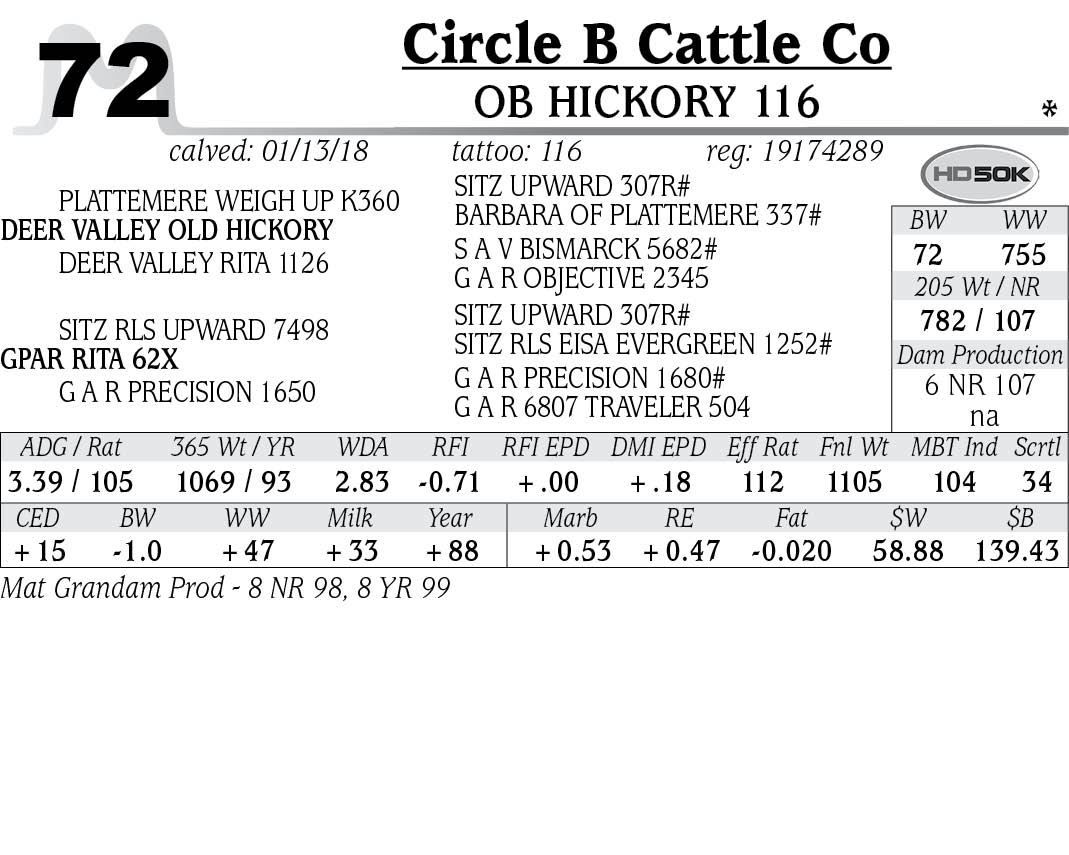 72

Circle B Cattle Co

OB HICKORY 116

calved: 01/13/18 tattoo: 116 reg: 19174289

HD50K

PLATTEMERE WEIGH UP K360
DEER VALLEY OLD HICKORY
DEER VALLEY RITA 1126

SITZ RLS UPWARD 7498
GPAR RITA 62X
G A R PRECISION 1650

SITZ UPWARD 307R#
BARBARA OF PLATTEMERE 337#
S A V BISMARCK 5682#
G A R OBJECTIVE 2345
SITZ UPWARD 307R#
SITZ RLS EISA EVERGREEN 1252#
G A R PRECISION 1680#
G A R 6807 TRAVELER 504

BW WW
72 755
205 Wt / NR
782 / 107
Dam Production
6 NR 107
na

| ADG / Rat | 365 Wt / YR | WDA | RFI | RFI EPD | DMI EPD | Eff Rat | Fnl Wt | MBT Ind | Scrtl |
|---|---|---|---|---|---|---|---|---|---|
| 3.39 / 105 | 1069 / 93 | 2.83 | -0.71 | +.00 | +.18 | 112 | 1105 | 104 | 34 |

| CED | BW | WW | Milk | Year | Marb | RE | Fat | $W | $B |
|---|---|---|---|---|---|---|---|---|---|
| +15 | -1.0 | +47 | +33 | +88 | +0.53 | +0.47 | -0.020 | 58.88 | 139.43 |

Mat Grandam Prod - 8 NR 98, 8 YR 99